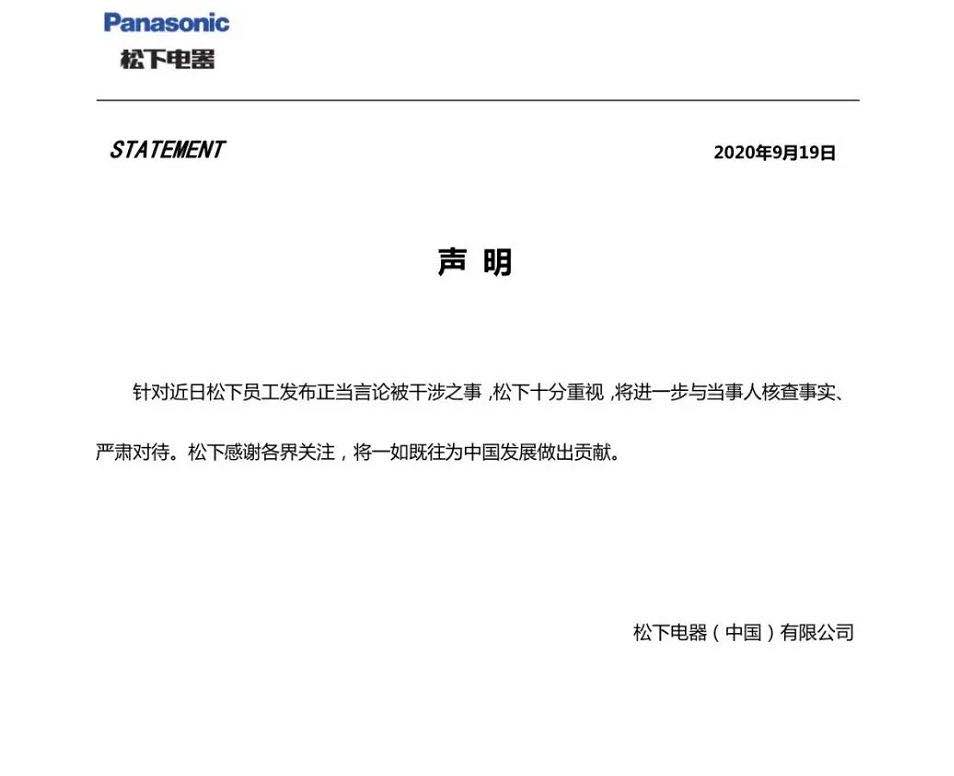 Panasonic
松下电器

STATEMENT

2020年9月19日

声 明

针对近日松下员工发布正当言论被干涉之事，松下十分重视，将进一步与当事人核查事实、严肃对待。松下感谢各界关注，将一如既往为中国发展做出贡献。

松下电器（中国）有限公司